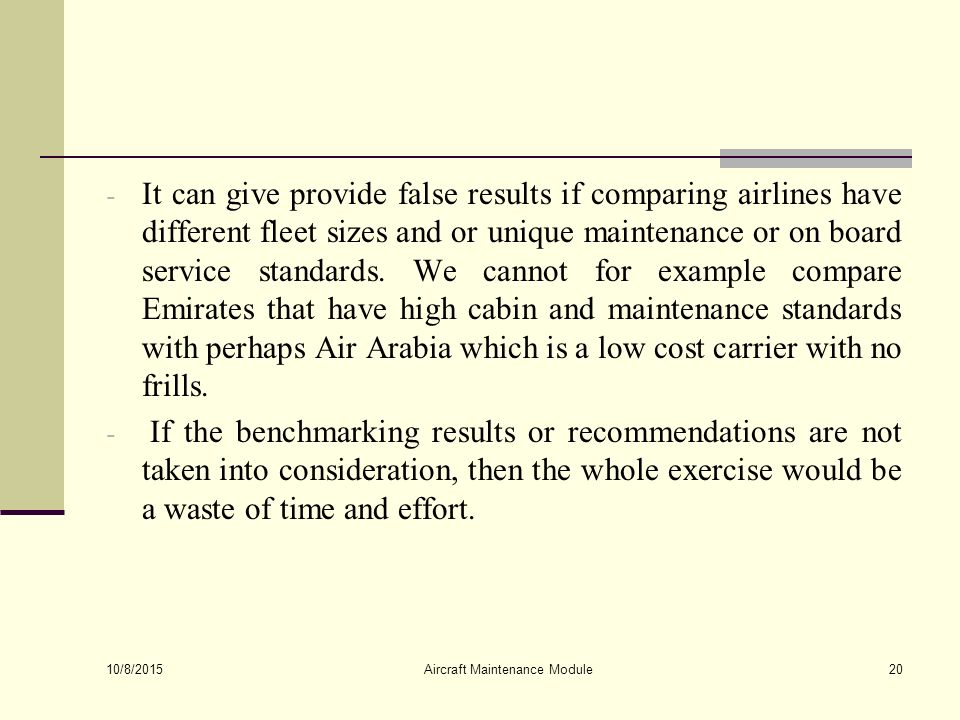 - It can give provide false results if comparing airlines have different fleet sizes and or unique maintenance or on board service standards. We cannot for example compare Emirates that have high cabin and maintenance standards with perhaps Air Arabia which is a low cost carrier with no frills.

- If the benchmarking results or recommendations are not taken into consideration, then the whole exercise would be a waste of time and effort.

10/8/2015

Aircraft Maintenance Module

20